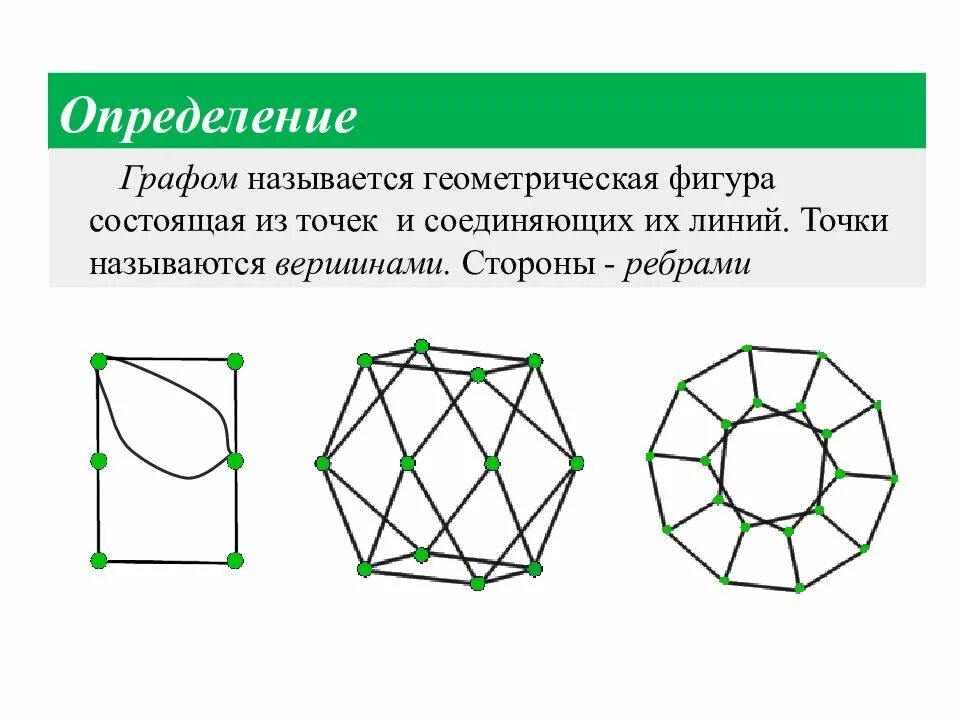 Определение

Графом называется геометрическая фигура состоящая из точек и соединяющих их линий. Точки называются вершинами. Стороны - ребрами